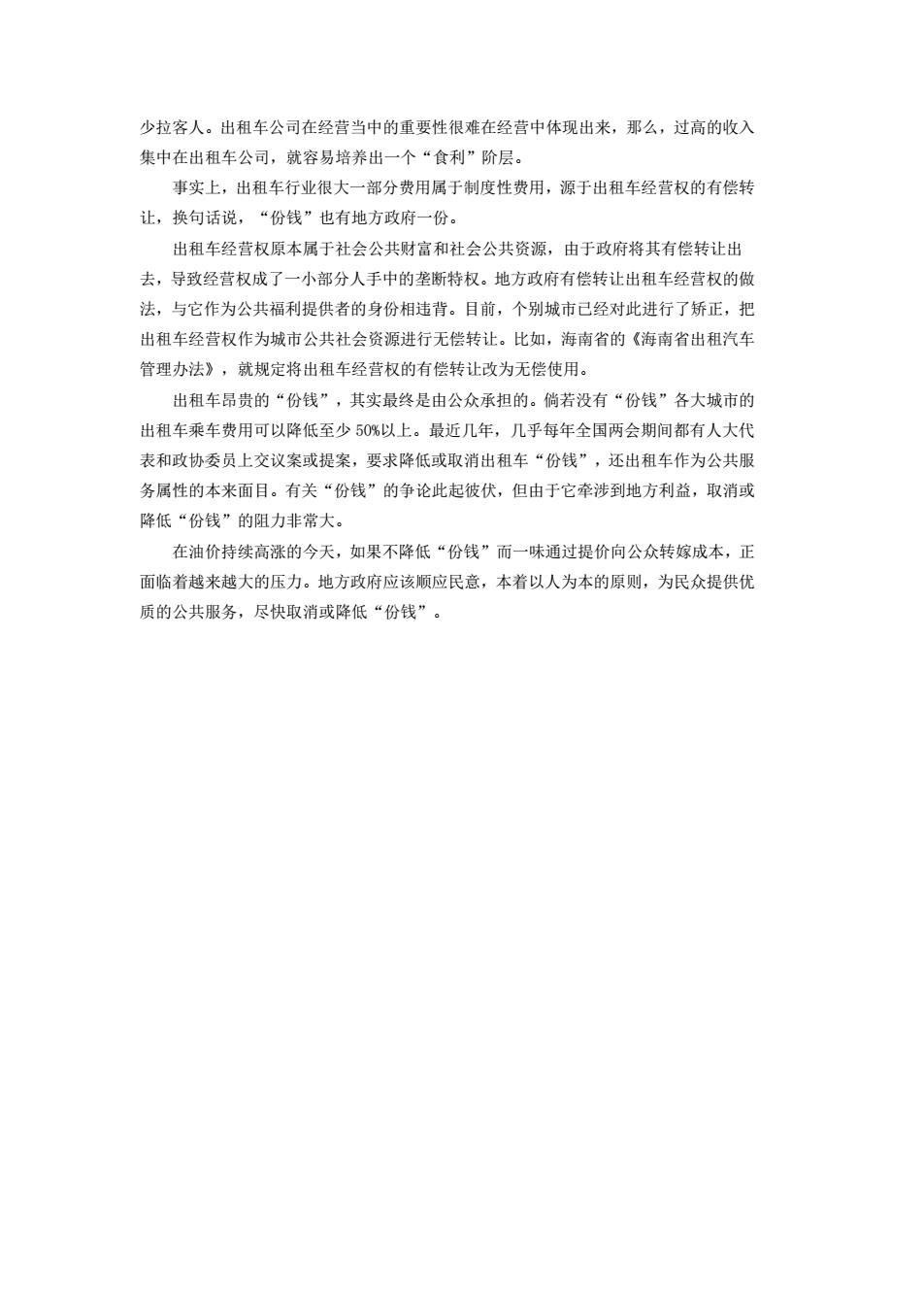 少拉客人。出租车公司在经营当中的重要性很难在经营中体现出来，那么，过高的收入集中在出租车公司，就容易培养出一个“食利”阶层。

事实上，出租车行业很大一部分费用属于制度性费用，源于出租车经营权的有偿转让，换句话说，“份钱”也有地方政府一份。

出租车经营权原本属于社会公共财富和社会公共资源，由于政府将其有偿转让出去，导致经营权成了一小部分人手中的垄断特权。地方政府有偿转让出租车经营权的做法，与它作为公共福利提供者的身份相违背。目前，个别城市已经对此进行了矫正，把出租车经营权作为城市公共社会资源进行无偿转让。比如，海南省的《海南省出租汽车管理办法》，就规定将出租车经营权的有偿转让改为无偿使用。

出租车昂贵的“份钱”，其实最终是由公众承担的。倘若没有“份钱”各大城市的出租车乘车费用可以降低至少 50%以上。最近几年，几乎每年全国两会期间都有人大代表和政协委员上交议案或提案，要求降低或取消出租车“份钱”，还出租车作为公共服务属性的本来面目。有关“份钱”的争论此起彼伏，但由于它牵涉到地方利益，取消或降低“份钱”的阻力非常大。

在油价持续高涨的今天，如果不降低“份钱”而一味通过提价向公众转嫁成本，正面临着越来越大的压力。地方政府应该顺应民意，本着以人为本的原则，为民众提供优质的公共服务，尽快取消或降低“份钱”。